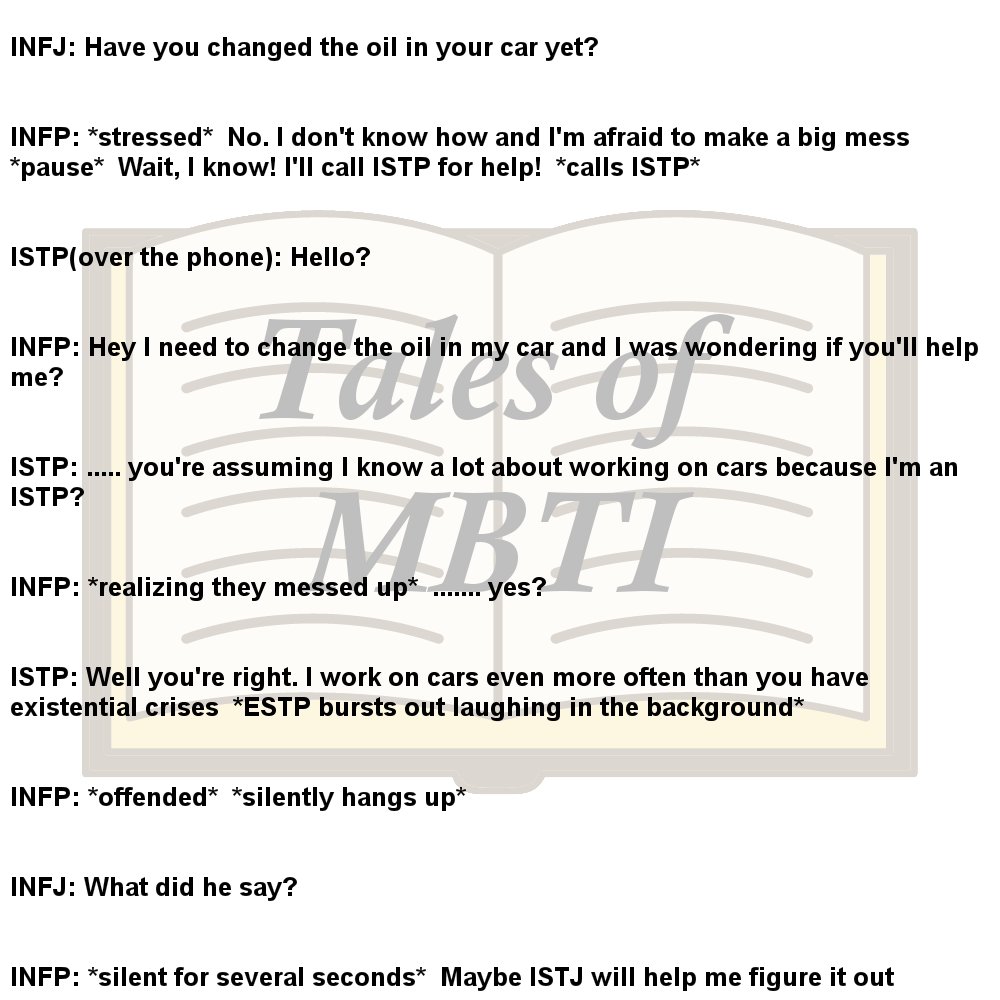 INFJ: Have you changed the oil in your car yet?

INFP: *stressed* No. I don't know how and I'm afraid to make a big mess *pause* Wait, I know! I'll call ISTP for help! *calls ISTP*

ISTP(over the phone): Hello?

INFP: Hey I need to change the oil in my car and I was wondering if you'll help me?

ISTP: ..... you're assuming I know a lot about working on cars because I'm an ISTP?

INFP: *realizing they messed up* ....... yes?

ISTP: Well you're right. I work on cars even more often than you have existential crises *ESTP bursts out laughing in the background*

INFP: *offended* *silently hangs up*

INFJ: What did he say?

INFP: *silent for several seconds* Maybe ISTJ will help me figure it out

Tales of MBTI